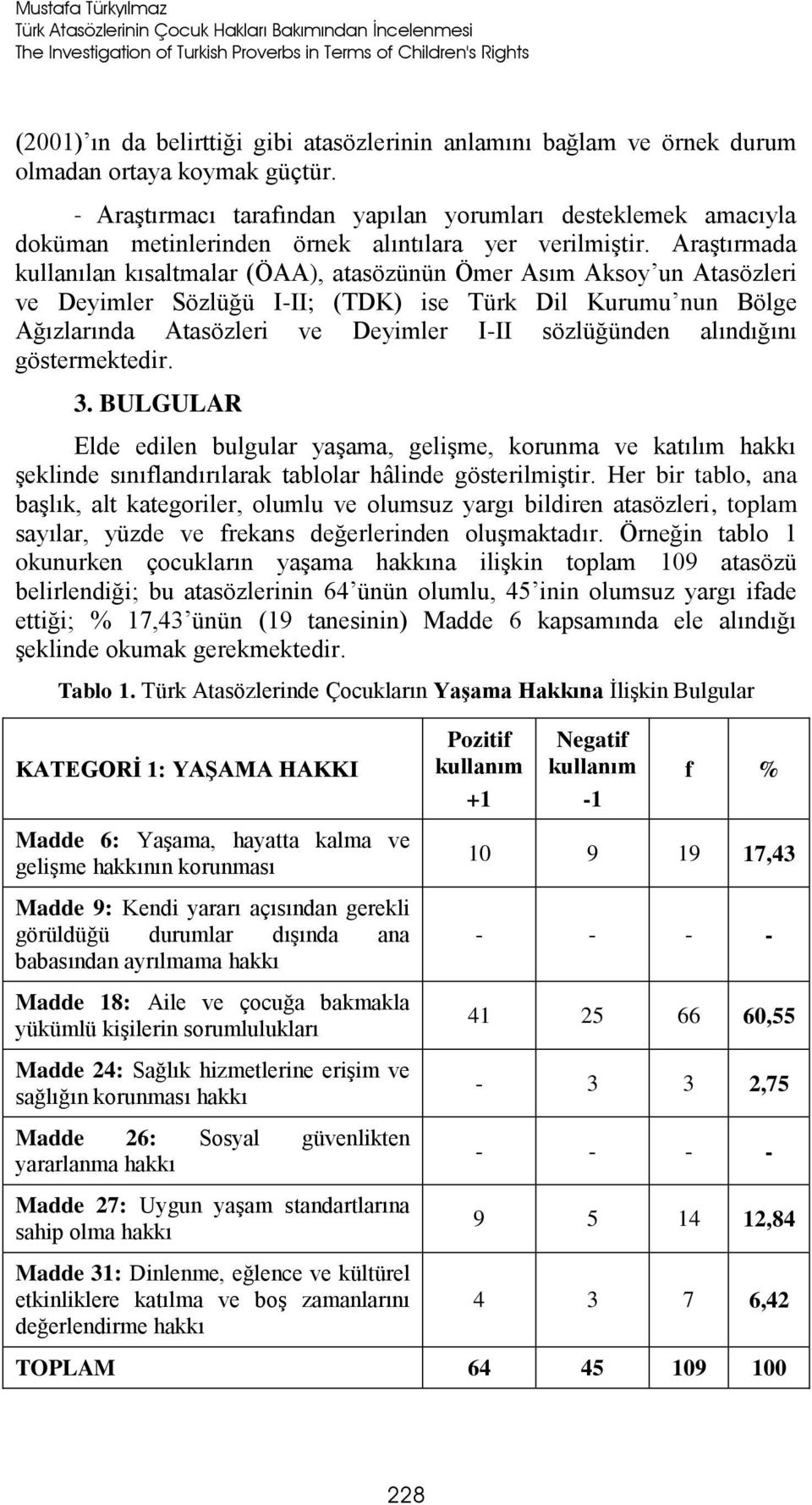 Mustafa Türkyılmaz
Türk Atasözlerinin Çocuk Hakları Bakımından İncelenmesi
The Investigation of Turkish Proverbs in Terms of Children's Rights

(2001)'ın da belirttiği gibi atasözlerinin anlamını bağlam ve örnek durum olmadan ortaya koymak güçtür.

- Araştırmacı tarafından yapılan yorumları desteklemek amacıyla doküman metinlerinden örnek alıntılara yer verilmiştir. Araştırmada kullanılan kısaltmalar (ÖAA), atasözünün Ömer Asım Aksoy'un Atasözleri ve Deyimler Sözlüğü I-II; (TDK) ise Türk Dil Kurumu'nun Bölge Ağızlarında Atasözleri ve Deyimler I-II sözlüğünden alındığını göstermektedir.

3. BULGULAR

Elde edilen bulgular yaşama, gelişme, korunma ve katılım hakkı şeklinde sınıflandırılarak tablolar hâlinde gösterilmiştir. Her bir tablo, ana başlık, alt kategoriler, olumlu ve olumsuz yargı bildiren atasözleri, toplam sayılar, yüzde ve frekans değerlerinden oluşmaktadır. Örneğin tablo 1 okunurken çocukların yaşama hakkına ilişkin toplam 109 atasözü belirlendiği; bu atasözlerinin 64'ünün olumlu, 45'inin olumsuz yargı ifade ettiği; % 17,43'ünün (19 tanesinin) Madde 6 kapsamında ele alındığı şeklinde okumak gerekmektedir.

Tablo 1. Türk Atasözlerinde Çocukların Yaşama Hakkına İlişkin Bulgular

| KATEGORİ 1: YAŞAMA HAKKI | Pozitif kullanım +1 | Negatif kullanım -1 | f | % |
|---|---|---|---|---|
| Madde 6: Yaşama, hayatta kalma ve gelişme hakkının korunması | 10 | 9 | 19 | 17,43 |
| Madde 9: Kendi yararı açısından gerekli görüldüğü durumlar dışında ana babasından ayrılmama hakkı | - | - | - | - |
| Madde 18: Aile ve çocuğa bakmakla yükümlü kişilerin sorumlulukları | 41 | 25 | 66 | 60,55 |
| Madde 24: Sağlık hizmetlerine erişim ve sağlığın korunması hakkı | - | 3 | 3 | 2,75 |
| Madde 26: Sosyal güvenlikten yararlanma hakkı | - | - | - | - |
| Madde 27: Uygun yaşam standartlarına sahip olma hakkı | 9 | 5 | 14 | 12,84 |
| Madde 31: Dinlenme, eğlence ve kültürel etkinliklere katılma ve boş zamanlarını değerlendirme hakkı | 4 | 3 | 7 | 6,42 |
| TOPLAM | 64 | 45 | 109 | 100 |

228